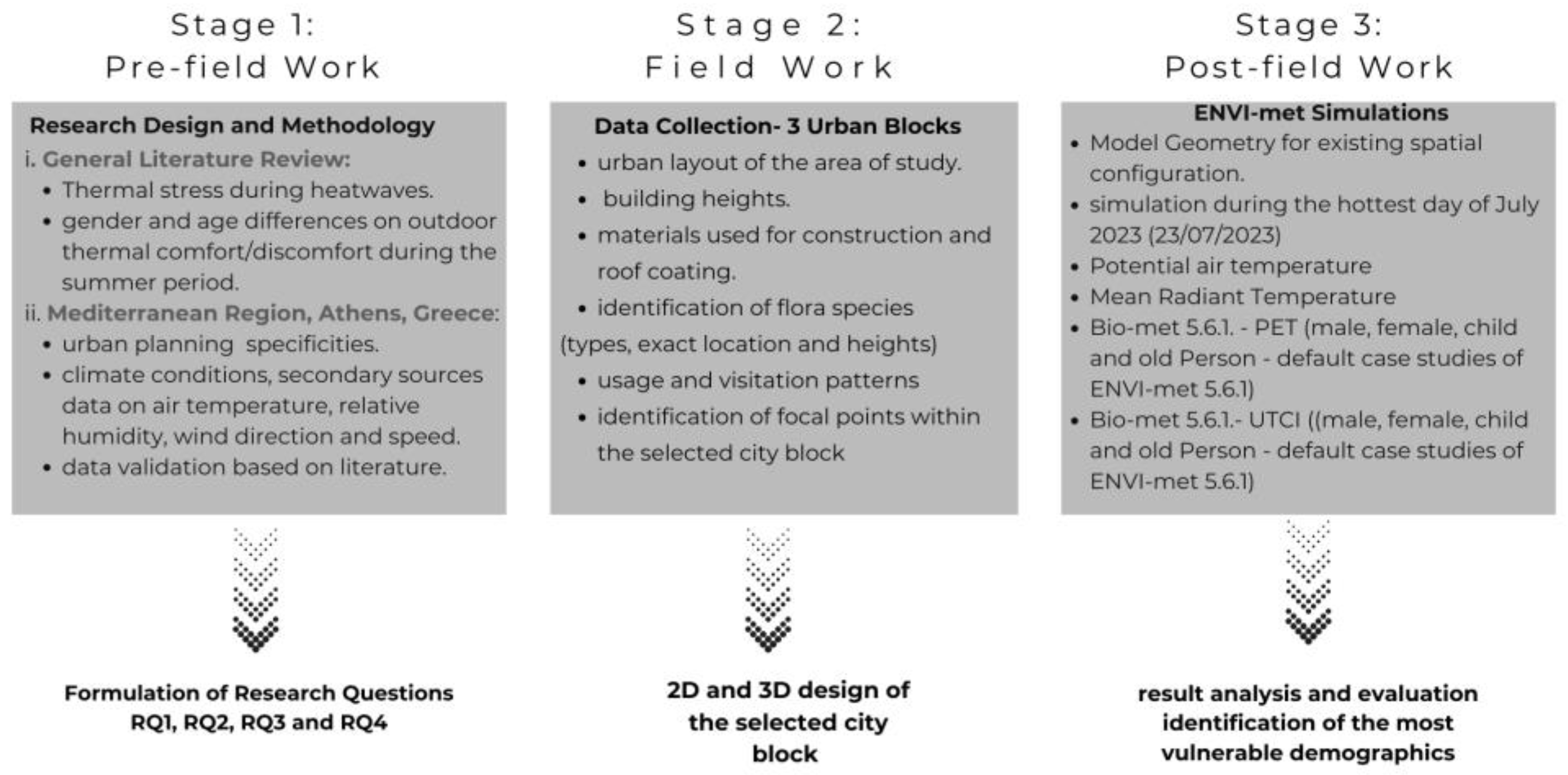 Stage 1:
Pre-field Work

Research Design and Methodology
i. General Literature Review:
• Thermal stress during heatwaves.
• gender and age differences on outdoor thermal comfort/discomfort during the summer period.
ii. Mediterranean Region, Athens, Greece:
• urban planning specificities.
• climate conditions, secondary sources data on air temperature, relative humidity, wind direction and speed.
• data validation based on literature.

Formulation of Research Questions
RQ1, RQ2, RQ3 and RQ4

Stage 2:
Field Work

Data Collection- 3 Urban Blocks
• urban layout of the area of study.
• building heights.
• materials used for construction and roof coating.
• identification of flora species
(types, exact location and heights)
• usage and visitation patterns
• identification of focal points within the selected city block

2D and 3D design of the selected city block

Stage 3:
Post-field Work

ENVI-met Simulations
• Model Geometry for existing spatial configuration.
• simulation during the hottest day of July 2023 (23/07/2023)
• Potential air temperature
• Mean Radiant Temperature
• Bio-met 5.6.1. - PET (male, female, child and old Person - default case studies of ENVI-met 5.6.1)
• Bio-met 5.6.1.- UTCI ((male, female, child and old Person - default case studies of ENVI-met 5.6.1)

result analysis and evaluation
identification of the most vulnerable demographics